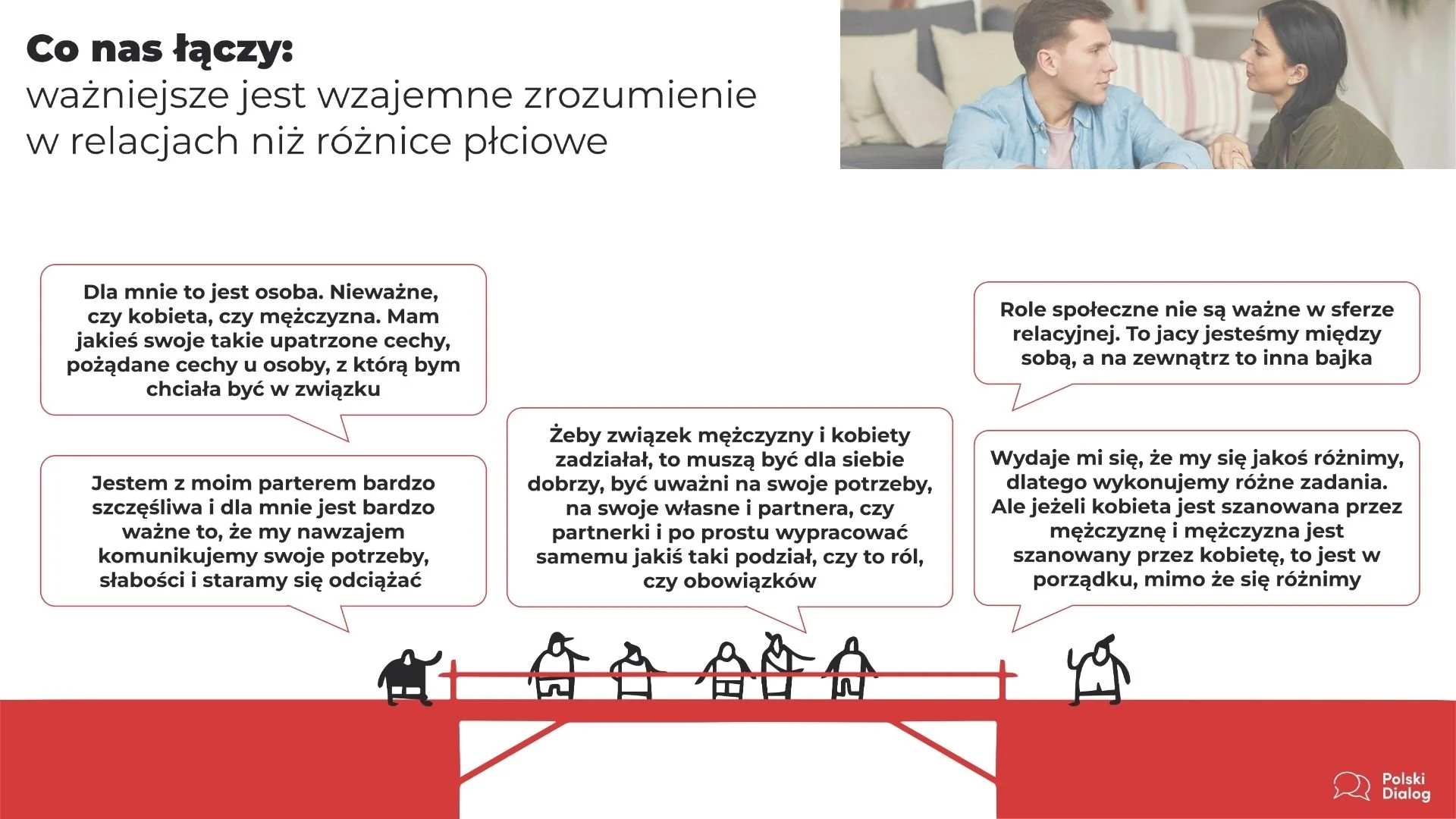 Co nas łączy:
ważniejsze jest wzajemne zrozumienie w relacjach niż różnice płciowe

Dla mnie to jest osoba. Nieważne, czy kobieta, czy mężczyzna. Mam jakieś swoje takie upatrzone cechy, pożądane cechy u osoby, z którą bym chciała być w związku

Jestem z moim parterem bardzo szczęśliwa i dla mnie jest bardzo ważne to, że my nawzajem komunikujemy swoje potrzeby, słabości i staramy się odciążać

Żeby związek mężczyzny i kobiety zadziałał, to muszą być dla siebie dobrzy, być uważni na swoje potrzeby, na swoje własne i partnera, czy partnerki i po prostu wypracować samemu jakiś taki podział, czy to ról, czy obowiązków

Role społeczne nie są ważne w sferze relacyjnej. To jacy jesteśmy między sobą, a na zewnątrz to inna bajka

Wydaje mi się, że my się jakoś różnimy, dlatego wykonujemy różne zadania. Ale jeżeli kobieta jest szanowana przez mężczyznę i mężczyzna jest szanowany przez kobietę, to jest w porządku, mimo że się różnimy

Polski
Dialog